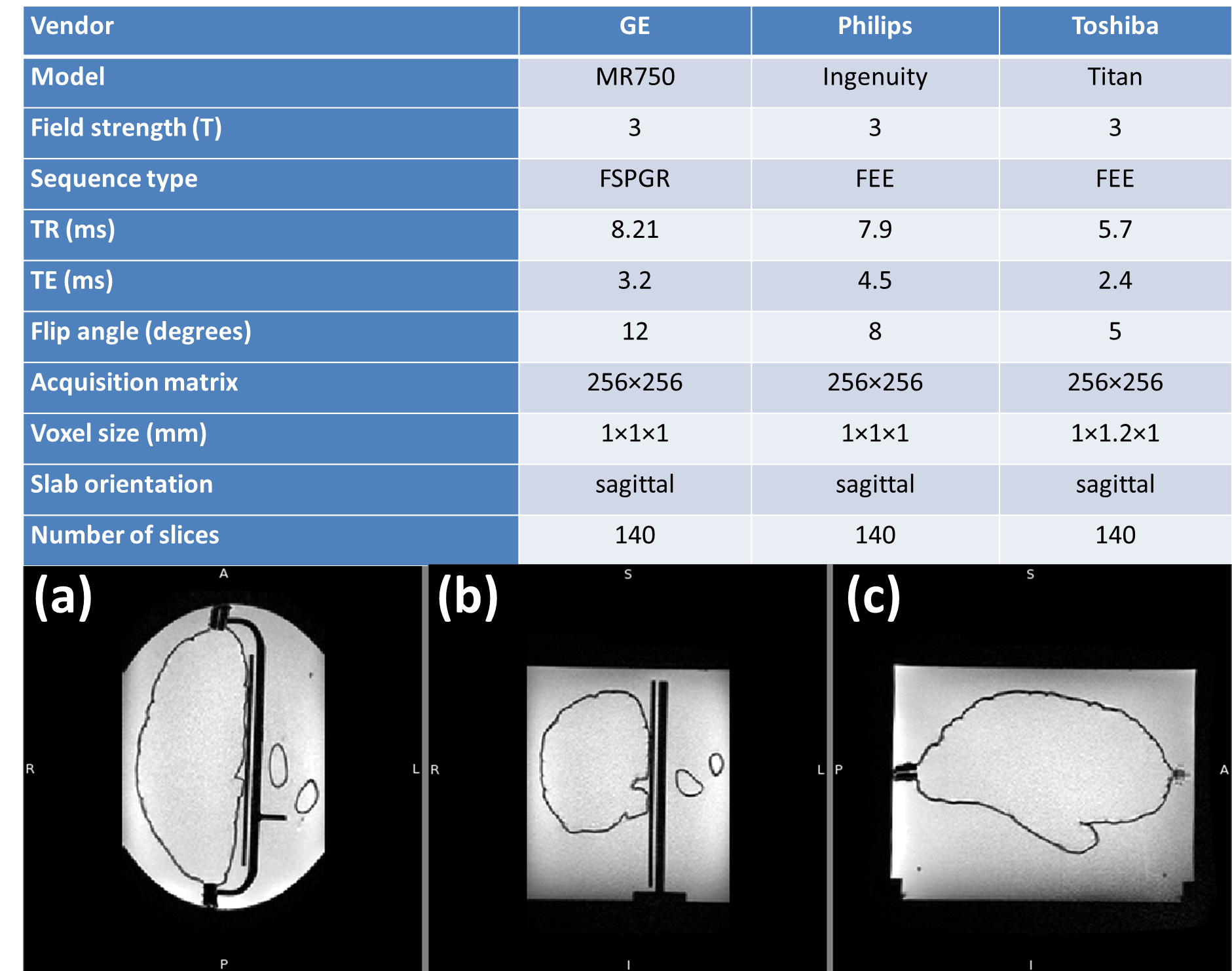 | Vendor | GE | Philips | Toshiba |
|---|---|---|---|
| Model | MR750 | Ingenuity | Titan |
| Field strength (T) | 3 | 3 | 3 |
| Sequence type | FSPGR | FEE | FEE |
| TR (ms) | 8.21 | 7.9 | 5.7 |
| TE (ms) | 3.2 | 4.5 | 2.4 |
| Flip angle (degrees) | 12 | 8 | 5 |
| Acquisition matrix | 256×256 | 256×256 | 256×256 |
| Voxel size (mm) | 1×1×1 | 1×1×1 | 1×1.2×1 |
| Slab orientation | sagittal | sagittal | sagittal |
| Number of slices | 140 | 140 | 140 |

(a)
A
R
L
P

(b)
S
R
L
I

(c)
S
P
A
I